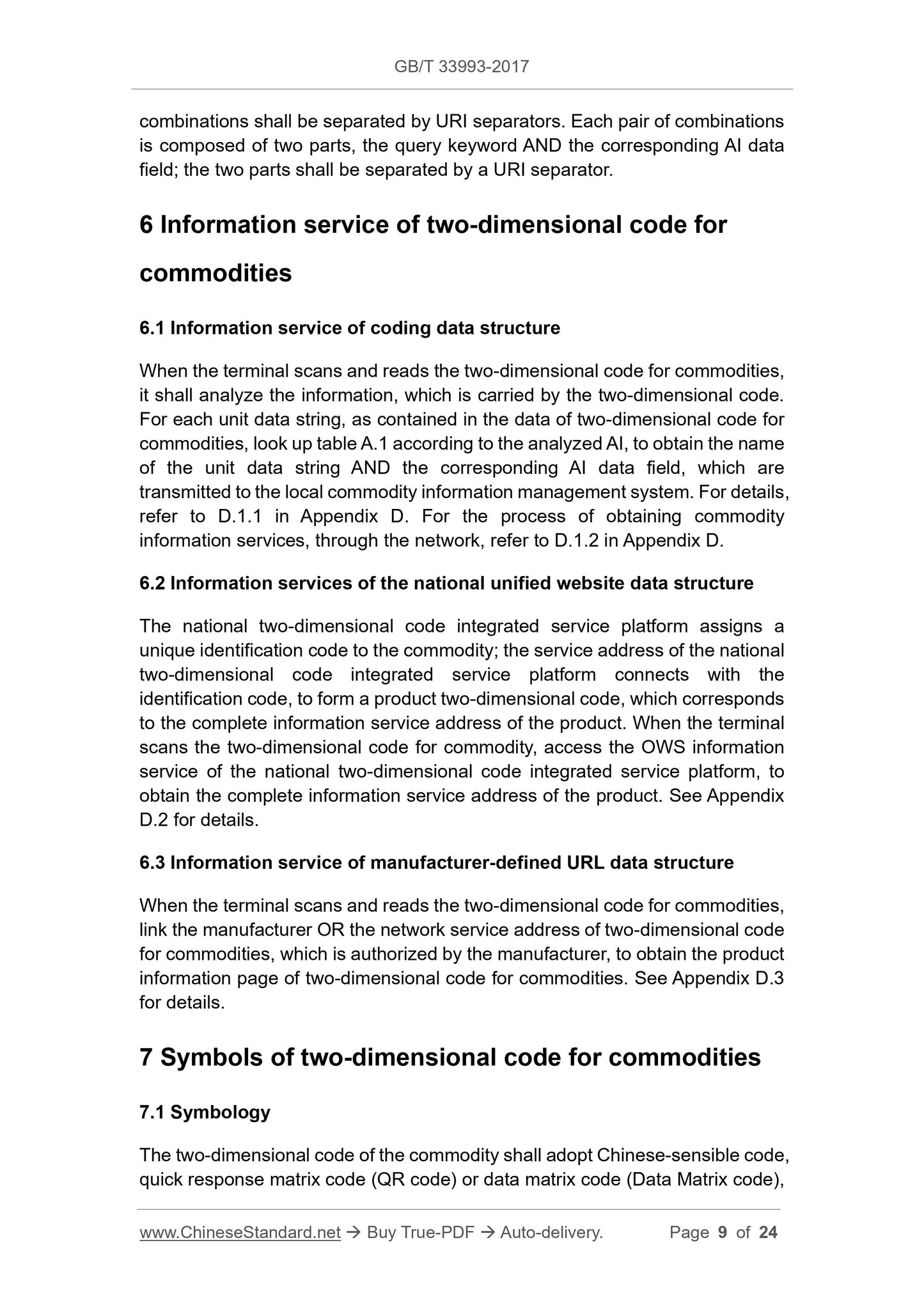 GB/T 33993-2017

combinations shall be separated by URI separators. Each pair of combinations is composed of two parts, the query keyword AND the corresponding AI data field; the two parts shall be separated by a URI separator.

6 Information service of two-dimensional code for commodities

6.1 Information service of coding data structure

When the terminal scans and reads the two-dimensional code for commodities, it shall analyze the information, which is carried by the two-dimensional code. For each unit data string, as contained in the data of two-dimensional code for commodities, look up table A.1 according to the analyzed AI, to obtain the name of the unit data string AND the corresponding AI data field, which are transmitted to the local commodity information management system. For details, refer to D.1.1 in Appendix D. For the process of obtaining commodity information services, through the network, refer to D.1.2 in Appendix D.

6.2 Information services of the national unified website data structure

The national two-dimensional code integrated service platform assigns a unique identification code to the commodity; the service address of the national two-dimensional code integrated service platform connects with the identification code, to form a product two-dimensional code, which corresponds to the complete information service address of the product. When the terminal scans the two-dimensional code for commodity, access the OWS information service of the national two-dimensional code integrated service platform, to obtain the complete information service address of the product. See Appendix D.2 for details.

6.3 Information service of manufacturer-defined URL data structure

When the terminal scans and reads the two-dimensional code for commodities, link the manufacturer OR the network service address of two-dimensional code for commodities, which is authorized by the manufacturer, to obtain the product information page of two-dimensional code for commodities. See Appendix D.3 for details.

7 Symbols of two-dimensional code for commodities

7.1 Symbology

The two-dimensional code of the commodity shall adopt Chinese-sensible code, quick response matrix code (QR code) or data matrix code (Data Matrix code),

www.ChineseStandard.net → Buy True-PDF → Auto-delivery. Page 9 of 24